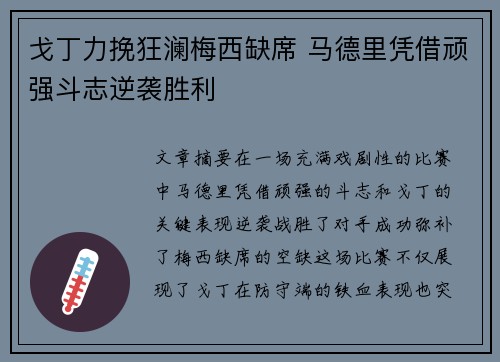 戈丁力挽狂澜梅西缺席 马德里凭借顽强斗志逆袭胜利

文章摘要在一场充满戏剧性的比赛中马德里凭借顽强的斗志和戈丁的关键表现逆袭战胜了对手成功弥补了梅西缺席的空缺这场比赛不仅展现了戈丁在防守端的铁血表现也突